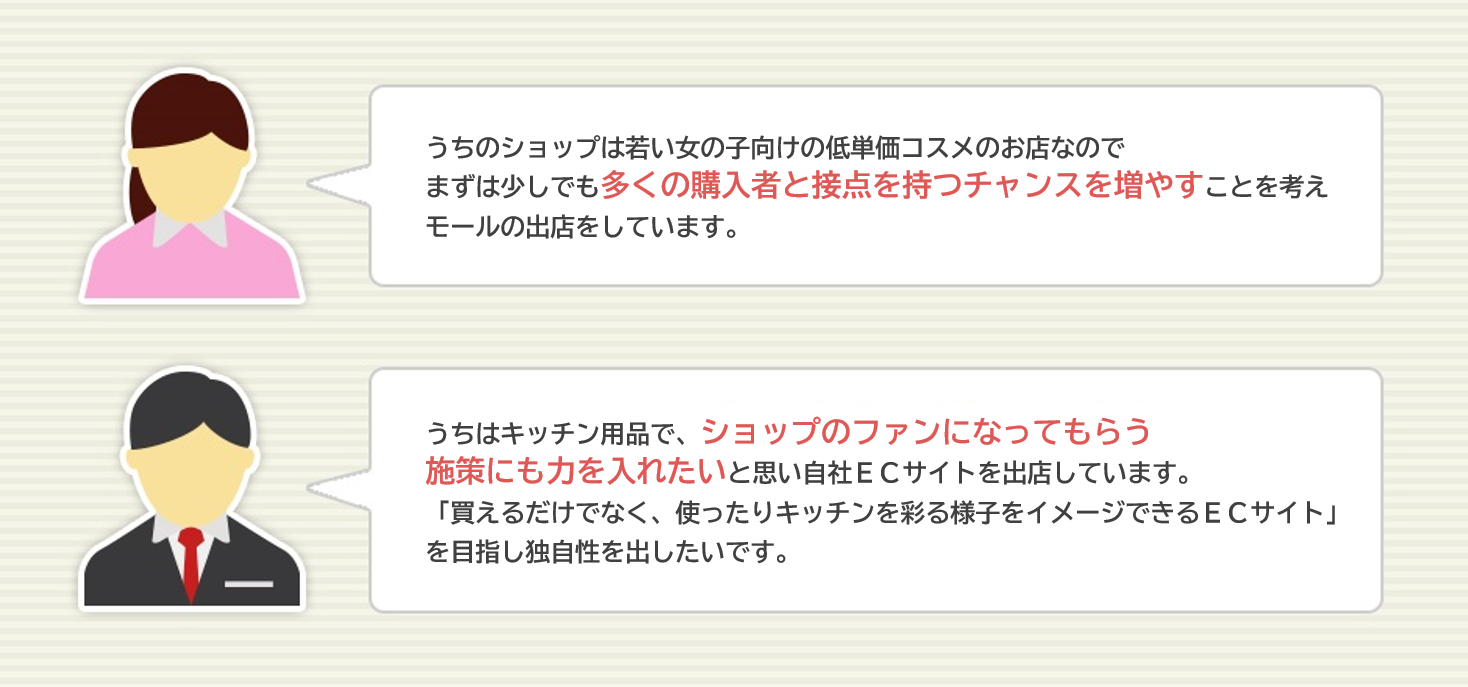 うちのショップは若い女の子向けの低単価コスメのお店なので
まずは少しでも多くの購入者と接点を持つチャンスを増やすことを考え
モールの出店をしています。

うちはキッチン用品で、ショップのファンになってもらう
施策にも力を入れたいと思い自社ＥＣサイトを出店しています。
「買えるだけでなく、使ったりキッチンを彩る様子をイメージできるＥＣサイト」
を目指し独自性を出したいです。